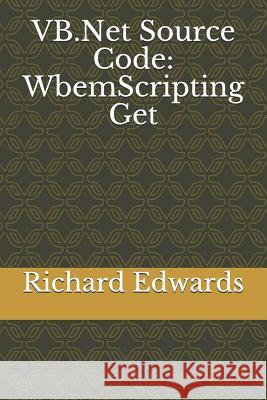 VB.Net Source Code: WbemScripting Get

Richard Edwards

Kraina Książek